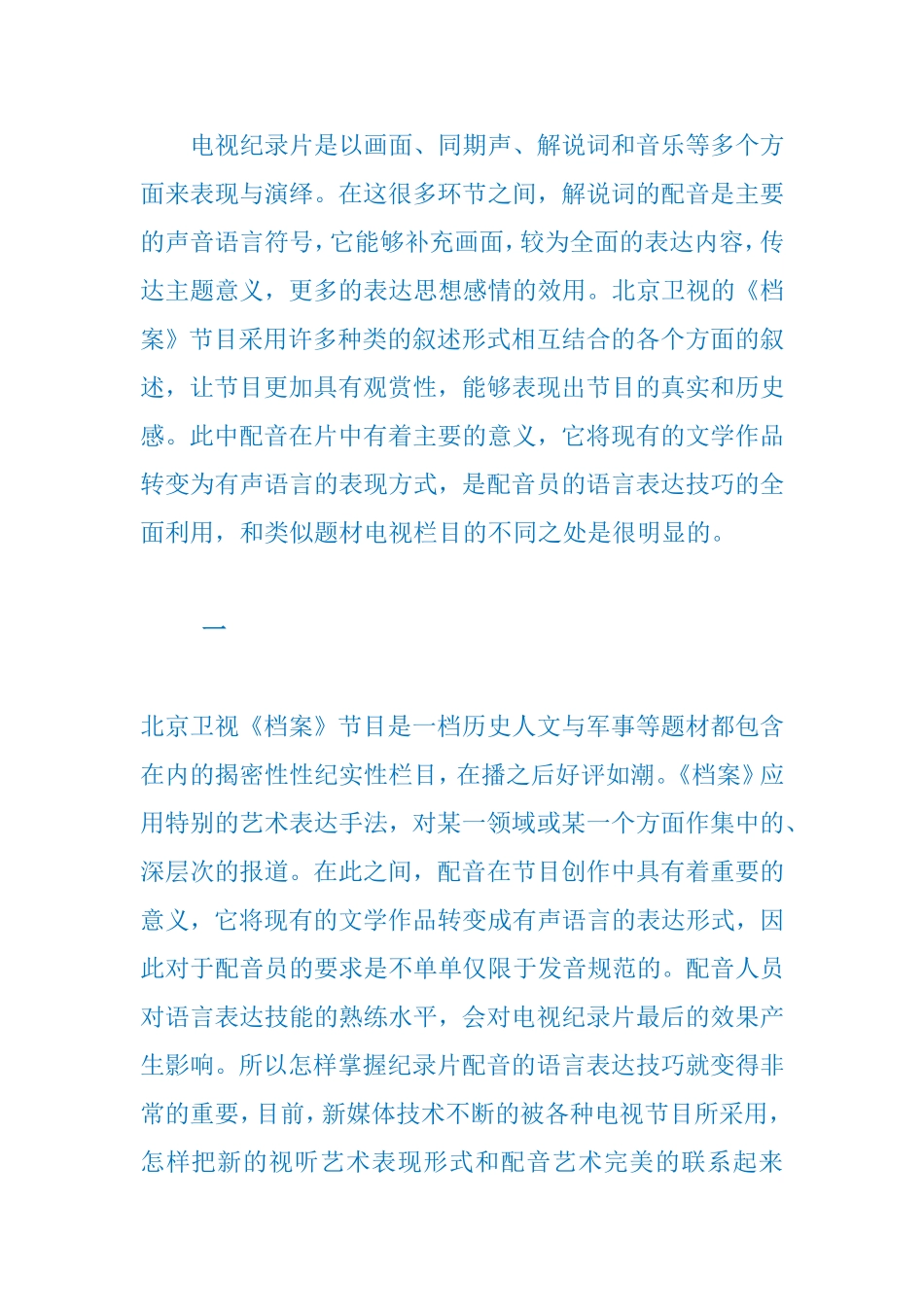 电视纪录片是以画面、同期声、解说词和音乐等多个方面来表现与演绎。在这很多环节之间，解说词的配音是主要的声音语言符号，它能够补充画面，较为全面的表达内容，传达主题意义，更多的表达思想感情的效用。北京卫视的《档案》节目采用许多种类的叙述形式相互结合的各个方面的叙述，让节目更加具有观赏性，能够表现出节目的真实和历史感。此中配音在片中有着主要的意义，它将现有的文学作品转变为有声语言的表现方式，是配音员的语言表达技巧的全面利用，和类似题材电视栏目的不同之处是很明显的。

一

北京卫视《档案》节目是一档历史人文与军事等题材都包含在内的揭密性性纪实性栏目，在播之后好评如潮。《档案》应用特别的艺术表达手法，对某一领域或某一个方面作集中的、深层次的报道。在此之间，配音在节目创作中具有着重要的意义，它将现有的文学作品转变成有声语言的表达形式，因此对于配音员的要求是不单单仅限于发音规范的。配音人员对语言表达技能的熟练水平，会对电视纪录片最后的效果产生影响。所以怎样掌握纪录片配音的语言表达技巧就变得非常的重要，目前，新媒体技术不断的被各种电视节目所采用，怎样把新的视听艺术表现形式和配音艺术完美的联系起来